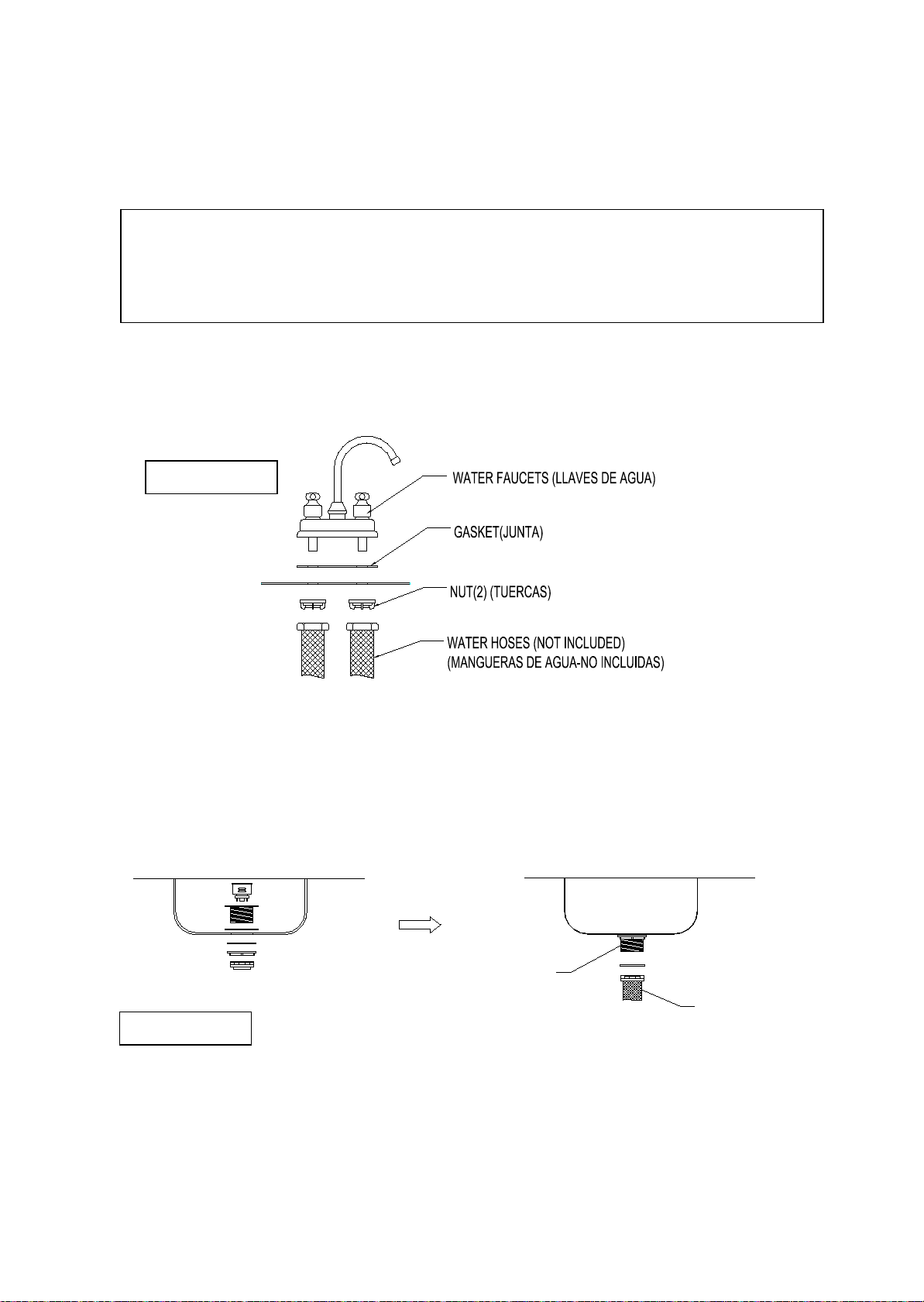 WATER FAUCETS (LLAVES DE AGUA)

GASKET(JUNTA)

NUT(2) (TUERCAS)

WATER HOSES (NOT INCLUDED)
(MANGUERAS DE AGUA-NO INCLUIDAS)